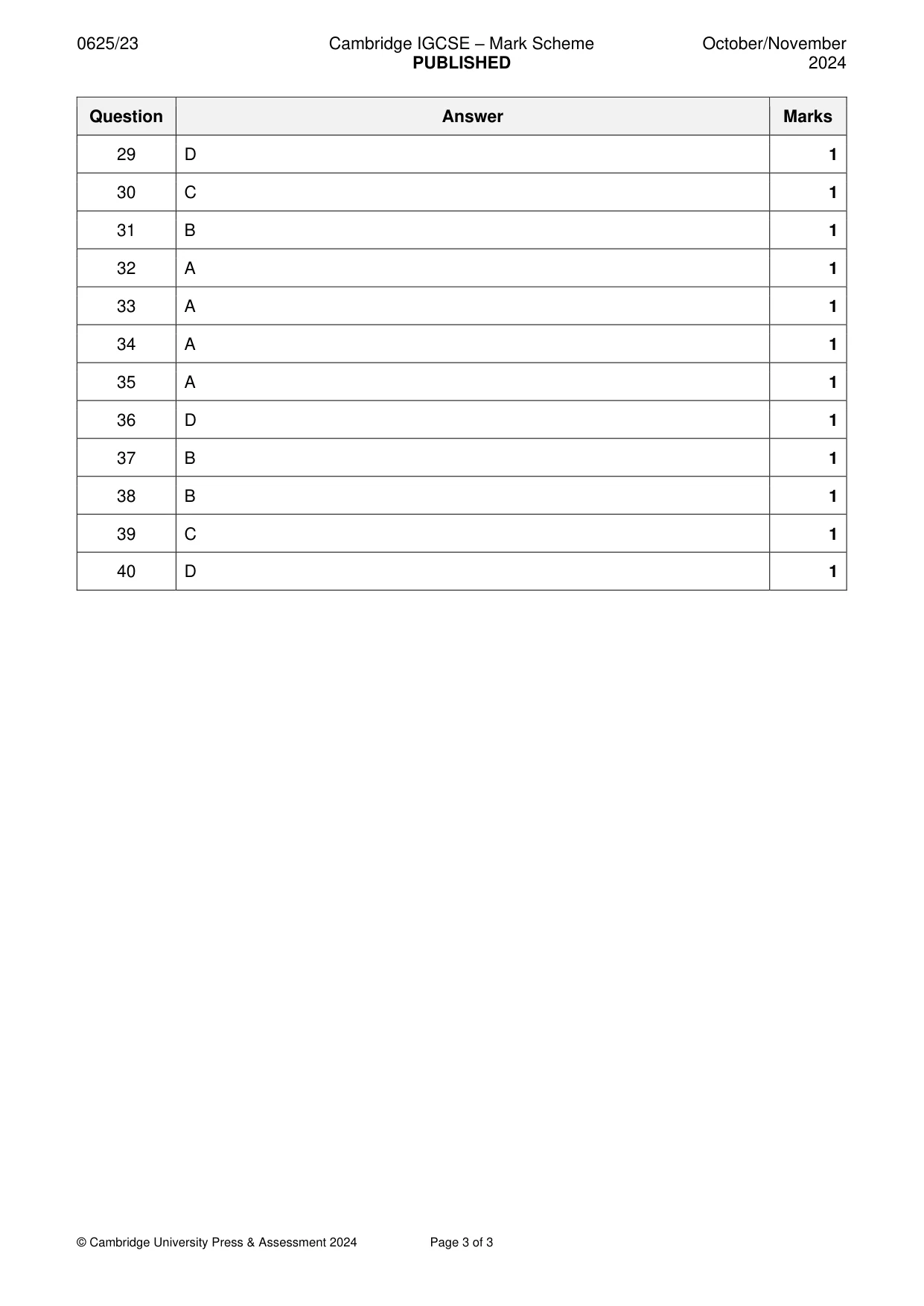 0625/23

Cambridge IGCSE – Mark Scheme
PUBLISHED

October/November
2024

| Question | Answer | Marks |
|---|---|---|
| 29 | D | 1 |
| 30 | C | 1 |
| 31 | B | 1 |
| 32 | A | 1 |
| 33 | A | 1 |
| 34 | A | 1 |
| 35 | A | 1 |
| 36 | D | 1 |
| 37 | B | 1 |
| 38 | B | 1 |
| 39 | C | 1 |
| 40 | D | 1 |

© Cambridge University Press & Assessment 2024

Page 3 of 3